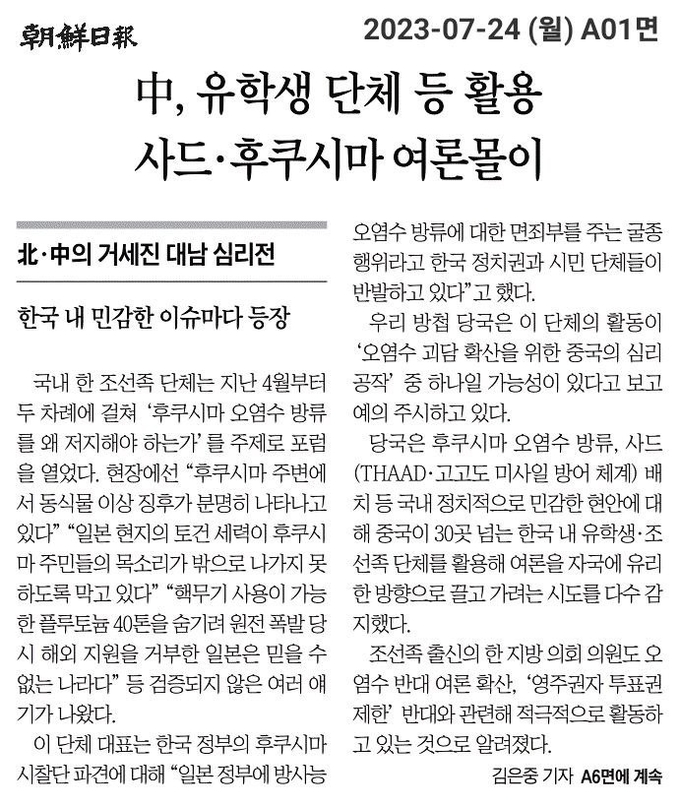 朝鮮日報 2023-07-24 (월) A01면

中, 유학생 단체 등 활용 사드·후쿠시마 여론몰이

北·中의 거세진 대남 심리전

한국 내 민감한 이슈마다 등장

국내 한 조선족 단체는 지난 4월부터 두 차례에 걸쳐 '후쿠시마 오염수 방류를 왜 저지해야 하는가'를 주제로 포럼을 열었다. 현장에선 "후쿠시마 주변에서 동식물 이상 징후가 분명히 나타나고 있다" "일본 현지의 토건 세력이 후쿠시마 주민들의 목소리가 밖으로 나가지 못하도록 막고 있다" "핵무기 사용이 가능한 플루토늄 40톤을 숨기려 원전 폭발 당시 해외 지원을 거부한 일본은 믿을 수 없는 나라다" 등 검증되지 않은 여러 얘기가 나왔다.

이 단체 대표는 한국 정부의 후쿠시마 시찰단 파견에 대해 "일본 정부에 방사능 오염수 방류에 대한 면죄부를 주는 굴종 행위라고 한국 정치권과 시민 단체들이 반발하고 있다"고 했다.

우리 방첩 당국은 이 단체의 활동이 '오염수 괴담 확산을 위한 중국의 심리 공작' 중 하나일 가능성이 있다고 보고 예의 주시하고 있다.

당국은 후쿠시마 오염수 방류, 사드(THAAD·고고도 미사일 방어 체계) 배치 등 국내 정치적으로 민감한 현안에 대해 중국이 30곳 넘는 한국 내 유학생·조선족 단체를 활용해 여론을 자국에 유리한 방향으로 끌고 가려는 시도를 다수 감지했다.

조선족 출신의 한 지방 의회 의원도 오염수 반대 여론 확산, '영주권자 투표권 제한' 반대와 관련해 적극적으로 활동하고 있는 것으로 알려졌다.

김은중 기자 A6면에 계속